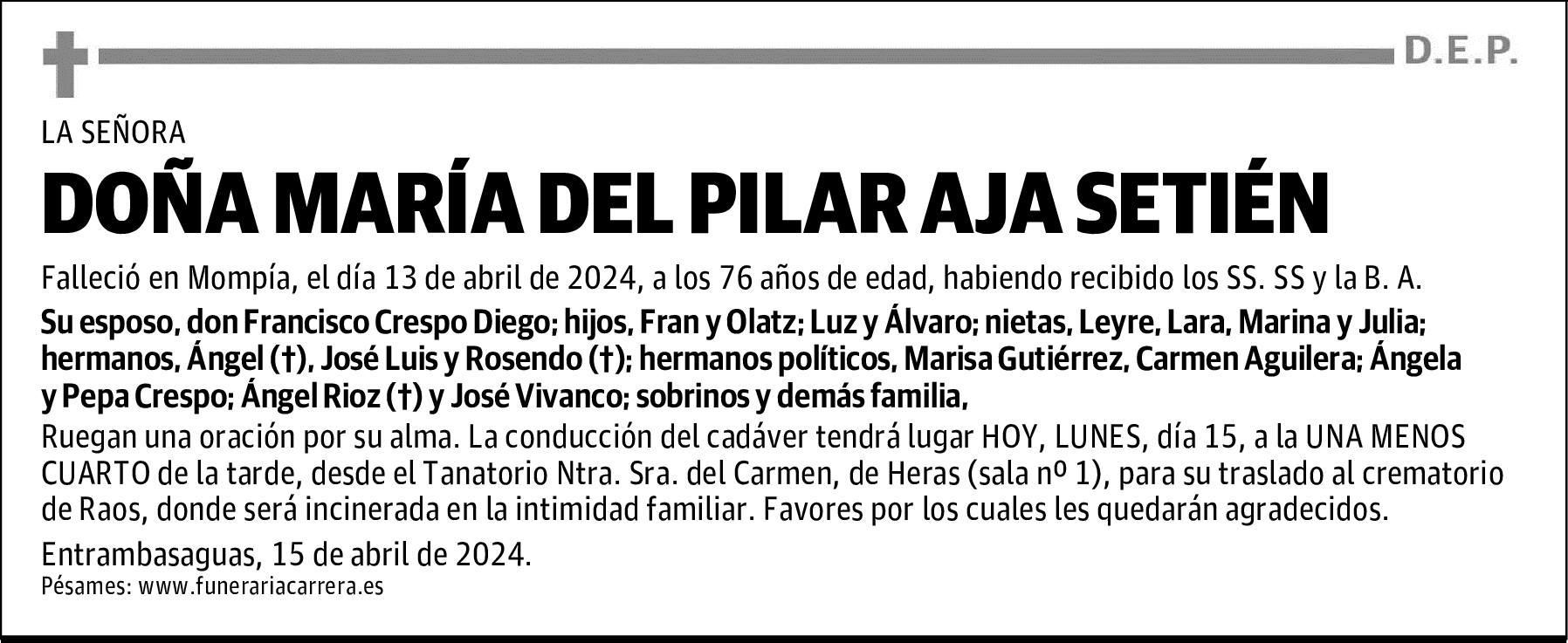 D.E.P.

LA SEÑORA

DOÑA MARÍA DEL PILAR AJA SETIÉN

Falleció en Mompía, el día 13 de abril de 2024, a los 76 años de edad, habiendo recibido los SS. SS y la B. A.

Su esposo, don Francisco Crespo Diego; hijos, Fran y Olatz; Luz y Álvaro; nietas, Leyre, Lara, Marina y Julia; hermanos, Ángel (†), José Luis y Rosendo (†); hermanos políticos, Marisa Gutiérrez, Carmen Aguilera; Ángela y Pepa Crespo; Ángel Rioz (†) y José Vivanco; sobrinos y demás familia,

Ruegan una oración por su alma. La conducción del cadáver tendrá lugar HOY, LUNES, día 15, a la UNA MENOS CUARTO de la tarde, desde el Tanatorio Ntra. Sra. del Carmen, de Heras (sala nº 1), para su traslado al crematorio de Raos, donde será incinerada en la intimidad familiar. Favores por los cuales les quedarán agradecidos.

Entrambasaguas, 15 de abril de 2024.

Pésames: www.funerariacarrera.es